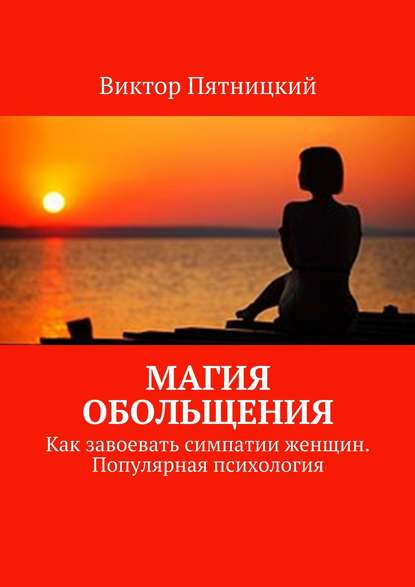 Виктор Пятницкий

МАГИЯ ОБОЛЬЩЕНИЯ

Как завоевать симпатии женщин. Популярная психология